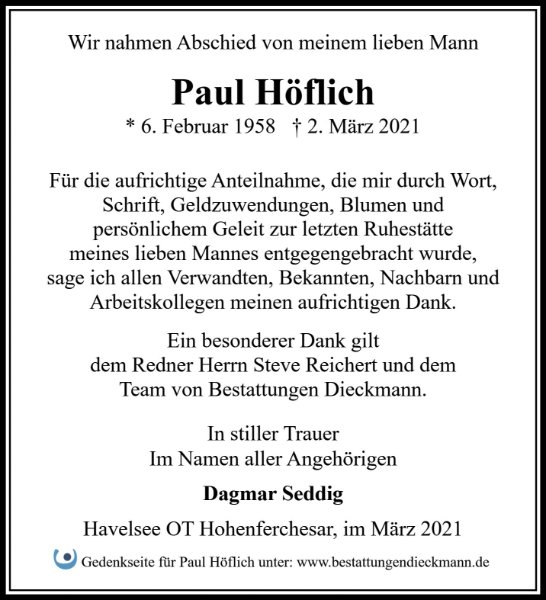 Wir nahmen Abschied von meinem lieben Mann

Paul Höflich

* 6. Februar 1958 † 2. März 2021

Für die aufrichtige Anteilnahme, die mir durch Wort, Schrift, Geldzuwendungen, Blumen und persönlichem Geleit zur letzten Ruhestätte meines lieben Mannes entgegengebracht wurde, sage ich allen Verwandten, Bekannten, Nachbarn und Arbeitskollegen meinen aufrichtigen Dank.

Ein besonderer Dank gilt dem Redner Herrn Steve Reichert und dem Team von Bestattungen Dieckmann.

In stiller Trauer
Im Namen aller Angehörigen

Dagmar Seddig

Havelsee OT Hohenferchesar, im März 2021

Gedenkseite für Paul Höflich unter: www.bestattungendieckmann.de